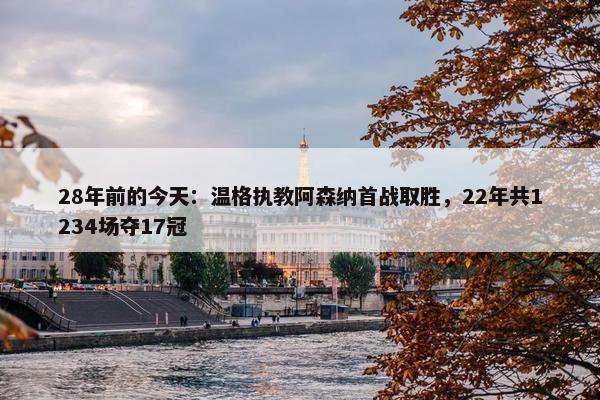 28年前的今天：温格执教阿森纳首战取胜，22年共1234场夺17冠